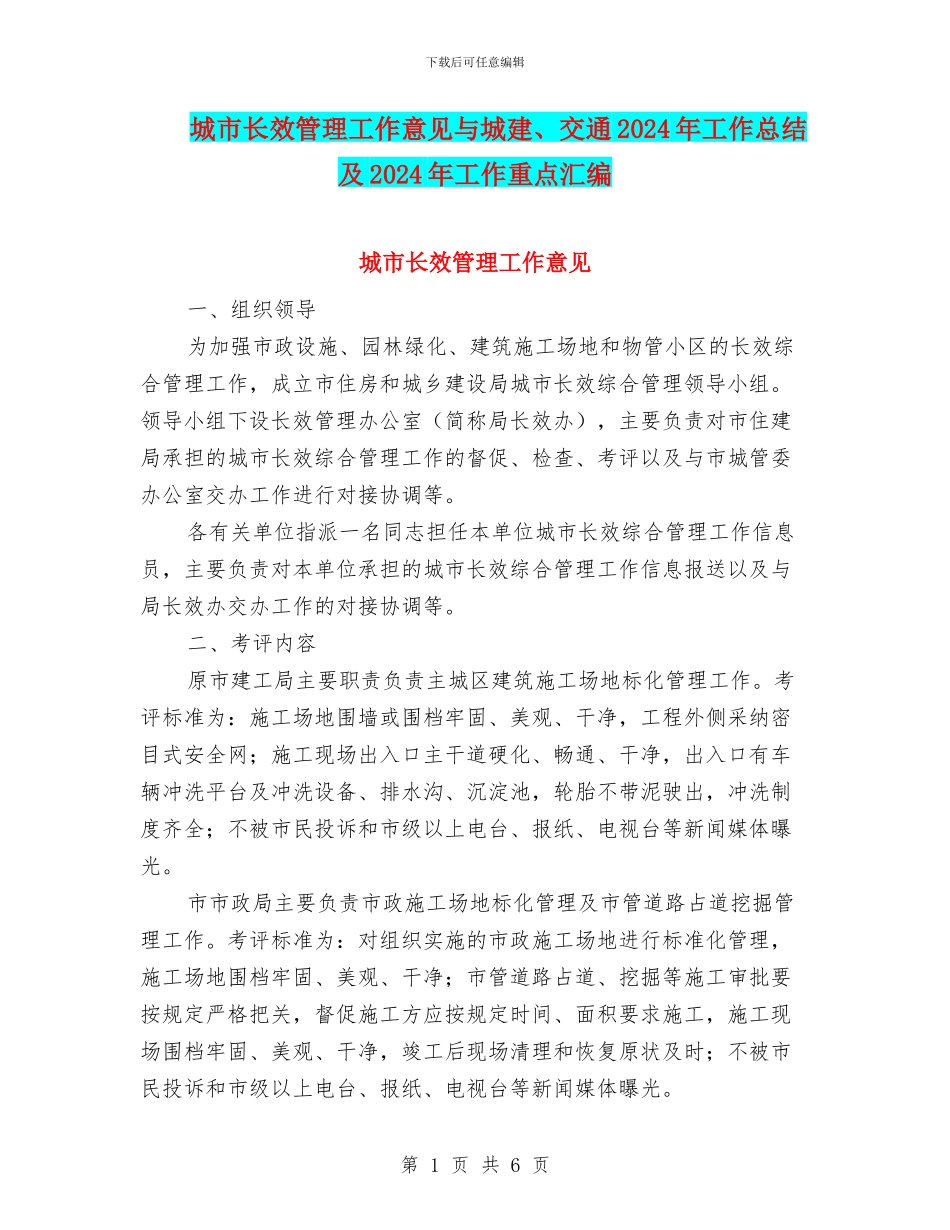 下载后可任意编辑

城市长效管理工作意见与城建、交通2024年工作总结及2024年工作重点汇编

城市长效管理工作意见

一、组织领导

为加强市政设施、园林绿化、建筑施工场地和物管小区的长效综合管理工作，成立市住房和城乡建设局城市长效综合管理领导小组。领导小组下设长效管理办公室（简称局长效办），主要负责对市住建局承担的城市长效综合管理工作的督促、检查、考评以及与市城管委办公室交办工作进行对接协调等。

各有关单位指派一名同志担任本单位城市长效综合管理工作信息员，主要负责对本单位承担的城市长效综合管理工作信息报送以及与局长效办交办工作的对接协调等。

二、考评内容

原市建工局主要职责负责主城区建筑施工场地标化管理工作。考评标准为：施工场地围墙或围档牢固、美观、干净，工程外侧采纳密目式安全网；施工现场出入口主干道硬化、畅通、干净，出入口有车辆冲洗平台及冲洗设备、排水沟、沉淀池，轮胎不带泥驶出，冲洗制度齐全；不被市民投诉和市级以上电台、报纸、电视台等新闻媒体曝光。

市市政局主要负责市政施工场地标化管理及市管道路占道挖掘管理工作。考评标准为：对组织实施的市政施工场地进行标准化管理，施工场地围档牢固、美观、干净；市管道路占道、挖掘等施工审批要按规定严格把关，督促施工方应按规定时间、面积要求施工，施工现场围档牢固、美观、干净，竣工后现场清理和恢复原状及时；不被市民投诉和市级以上电台、报纸、电视台等新闻媒体曝光。

第 1 页 共 6 页